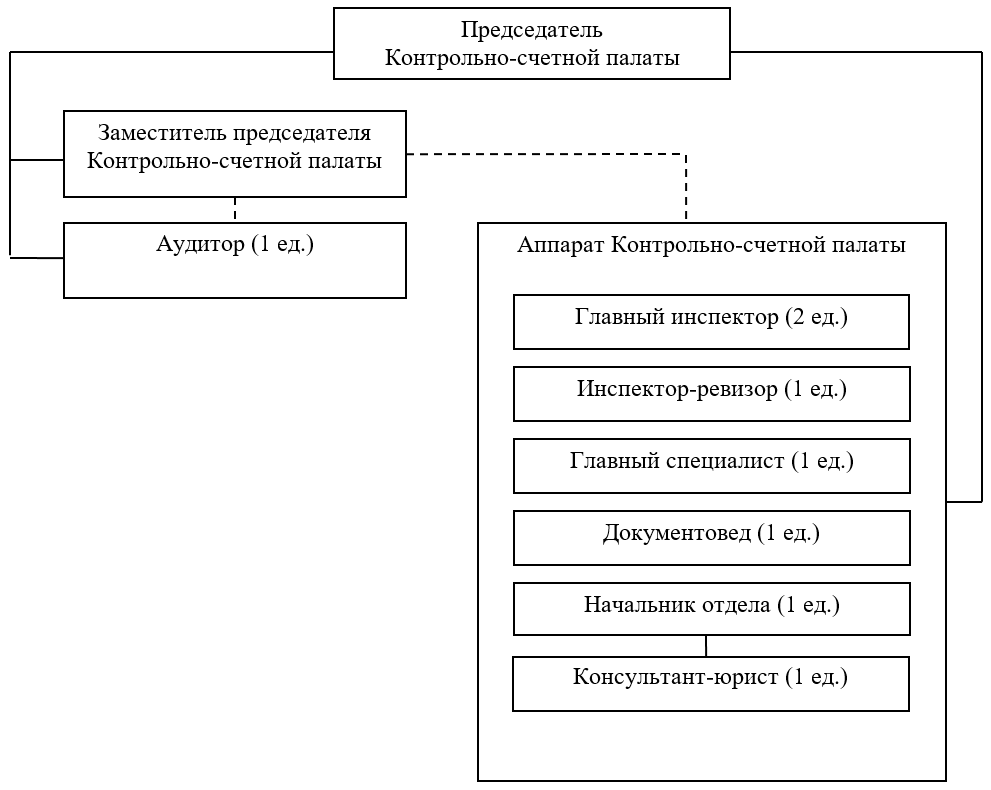 Председатель
Контрольно-счетной палаты

Заместитель председателя
Контрольно-счетной палаты

Аудитор (1 ед.)

Аппарат Контрольно-счетной палаты

Главный инспектор (2 ед.)

Инспектор-ревизор (1 ед.)

Главный специалист (1 ед.)

Документовед (1 ед.)

Начальник отдела (1 ед.)

Консультант-юрист (1 ед.)